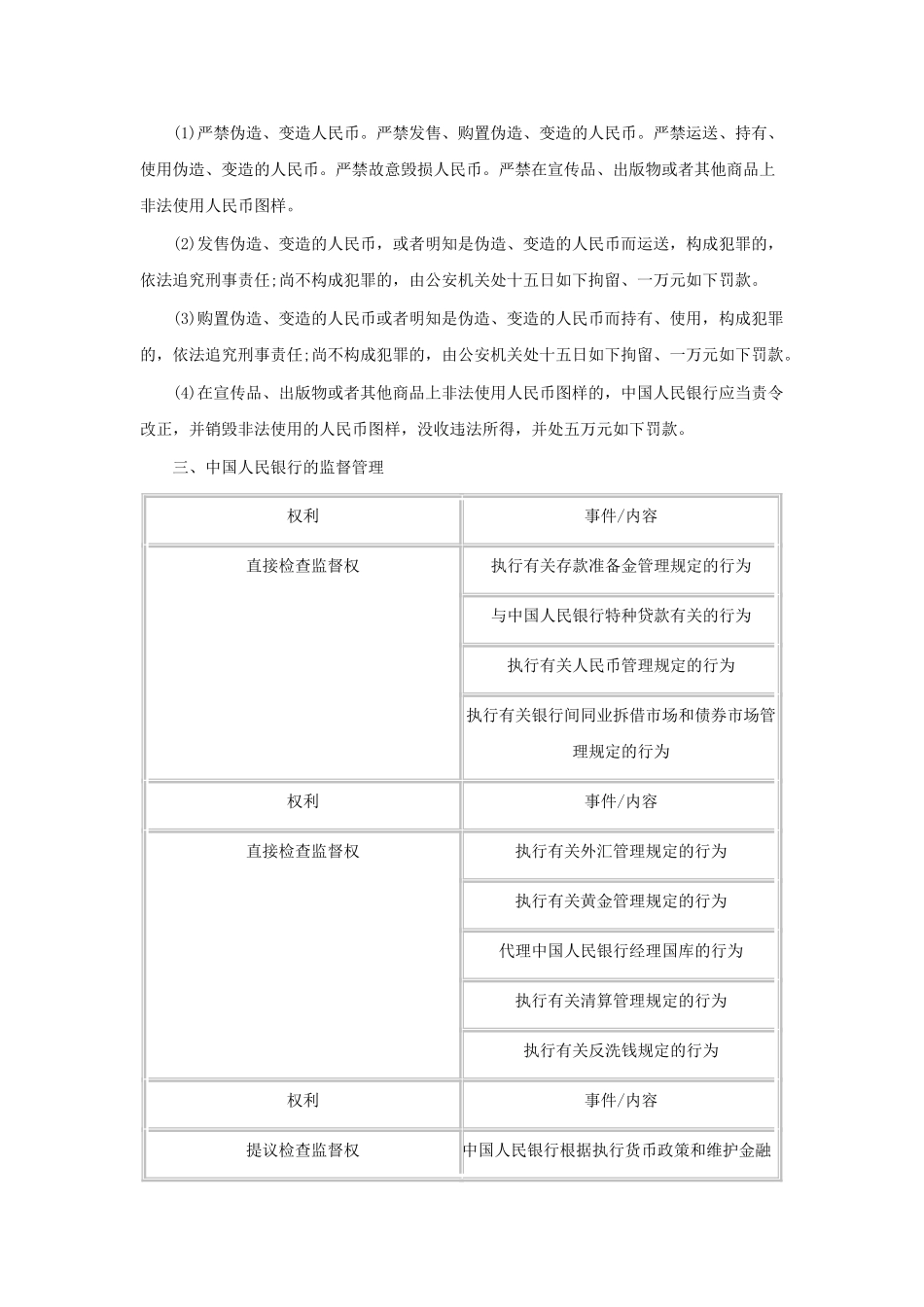 (1)严禁伪造、变造人民币。严禁发售、购置伪造、变造的人民币。严禁运送、持有、使用伪造、变造的人民币。严禁故意毁损人民币。严禁在宣传品、出版物或者其他商品上非法使用人民币图样。

(2)发售伪造、变造的人民币，或者明知是伪造、变造的人民币而运送，构成犯罪的，依法追究刑事责任;尚不构成犯罪的，由公安机关处十五日如下拘留、一万元如下罚款。

(3)购置伪造、变造的人民币或者明知是伪造、变造的人民币而持有、使用，构成犯罪的，依法追究刑事责任;尚不构成犯罪的，由公安机关处十五日如下拘留、一万元如下罚款。

(4)在宣传品、出版物或者其他商品上非法使用人民币图样的，中国人民银行应当责令改正，并销毁非法使用的人民币图样，没收违法所得，并处五万元如下罚款。

三、中国人民银行的监督管理

| 权利 | 事件/内容 |
|---|---|
| 直接检查监督权 | 执行有关存款准备金管理规定的行为 |
| | 与中国人民银行特种贷款有关的行为 |
| | 执行有关人民币管理规定的行为 |
| | 执行有关银行间同业拆借市场和债券市场管理规定的行为 |
| 权利 | 事件/内容 |
| 直接检查监督权 | 执行有关外汇管理规定的行为 |
| | 执行有关黄金管理规定的行为 |
| | 代理中国人民银行经理国库的行为 |
| | 执行有关清算管理规定的行为 |
| | 执行有关反洗钱规定的行为 |
| 权利 | 事件/内容 |
| 提议检查监督权 | 中国人民银行根据执行货币政策和维护金融 |